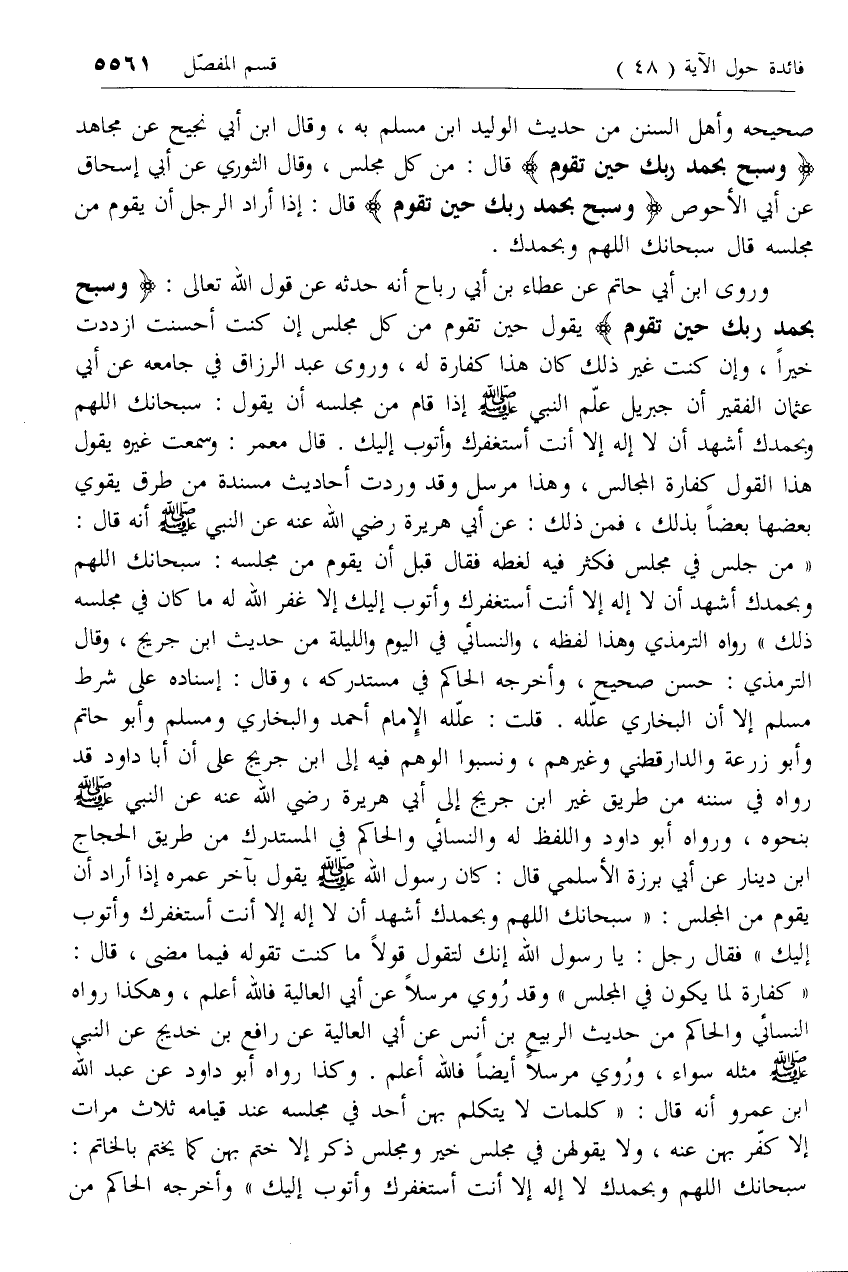 فائدة حول الآية ( ٤٨ )　　　　قسم المفصّل　٥٥٦١

صحيحه وأهل السنن من حديث الوليد ابن مسلم به ، وقال ابن أبي نجيح عن مجاهد ﴿ وسبح بحمد ربك حين تقوم ﴾ قال : من كل مجلس ، وقال الثوري عن أبي إسحاق عن أبي الأحوص ﴿ وسبح بحمد ربك حين تقوم ﴾ قال : إذا أراد الرجل أن يقوم من مجلسه قال سبحانك اللهم وبحمدك .

وروى ابن أبي حاتم عن عطاء بن أبي رباح أنه حدثه عن قول الله تعالى : ﴿ وسبح بحمد ربك حين تقوم ﴾ يقول حين تقوم من كل مجلس إن كنت أحسنت ازددت خيراً ، وإن كنت غير ذلك كان هذا كفارة له ، وروى عبد الرزاق في جامعه عن أبي عثمان الفقير أن جبريل علّم النبي ﷺ إذا قام من مجلسه أن يقول : سبحانك اللهم وبحمدك أشهد أن لا إله إلا أنت أستغفرك وأتوب إليك . قال معمر : وسمعت غيره يقول هذا القول كفارة المجالس ، وهذا مرسل وقد وردت أحاديث مسندة من طرق يقوي بعضها بعضاً بذلك ، فمن ذلك : عن أبي هريرة رضي الله عنه عن النبي ﷺ أنه قال : « من جلس في مجلس فكثر فيه لغطه فقال قبل أن يقوم من مجلسه : سبحانك اللهم وبحمدك أشهد أن لا إله إلا أنت أستغفرك وأتوب إليك إلا غفر الله له ما كان في مجلسه ذلك » رواه الترمذي وهذا لفظه ، والنسائي في اليوم والليلة من حديث ابن جريج ، وقال الترمذي : حسن صحيح ، وأخرجه الحاكم في مستدركه ، وقال : إسناده على شرط مسلم إلا أن البخاري علّله . قلت : علّله الإمام أحمد والبخاري ومسلم وأبو حاتم وأبو زرعة والدارقطني وغيرهم ، ونسبوا الوهم فيه إلى ابن جريج على أن أبا داود قد رواه في سننه من طريق غير ابن جريج إلى أبي هريرة رضي الله عنه عن النبي ﷺ بنحوه ، ورواه أبو داود واللفظ له والنسائي والحاكم في المستدرك من طريق الحجاج ابن دينار عن أبي برزة الأسلمي قال : كان رسول الله ﷺ يقول بآخر عمره إذا أراد أن يقوم من المجلس : « سبحانك اللهم وبحمدك أشهد أن لا إله إلا أنت أستغفرك وأتوب إليك » فقال رجل : يا رسول الله إنك لتقول قولاً ما كنت تقوله فيما مضى ، قال : « كفارة لما يكون في المجلس » وقد رُوي مرسلاً عن أبي العالية فالله أعلم ، وهكذا رواه النسائي والحاكم من حديث الربيع بن أنس عن أبي العالية عن رافع بن خديج عن النبي ﷺ مثله سواء ، ورُوي مرسلاً أيضاً فالله أعلم . وكذا رواه أبو داود عن عبد الله ابن عمرو أنه قال : « كلمات لا يتكلم بهن أحد في مجلسه عند قيامه ثلاث مرات إلا كفّر بهن عنه ، ولا يقولهن في مجلس خير ومجلس ذكر إلا ختم بهن كما يختم بالخاتم : سبحانك اللهم وبحمدك لا إله إلا أنت أستغفرك وأتوب إليك » وأخرجه الحاكم من